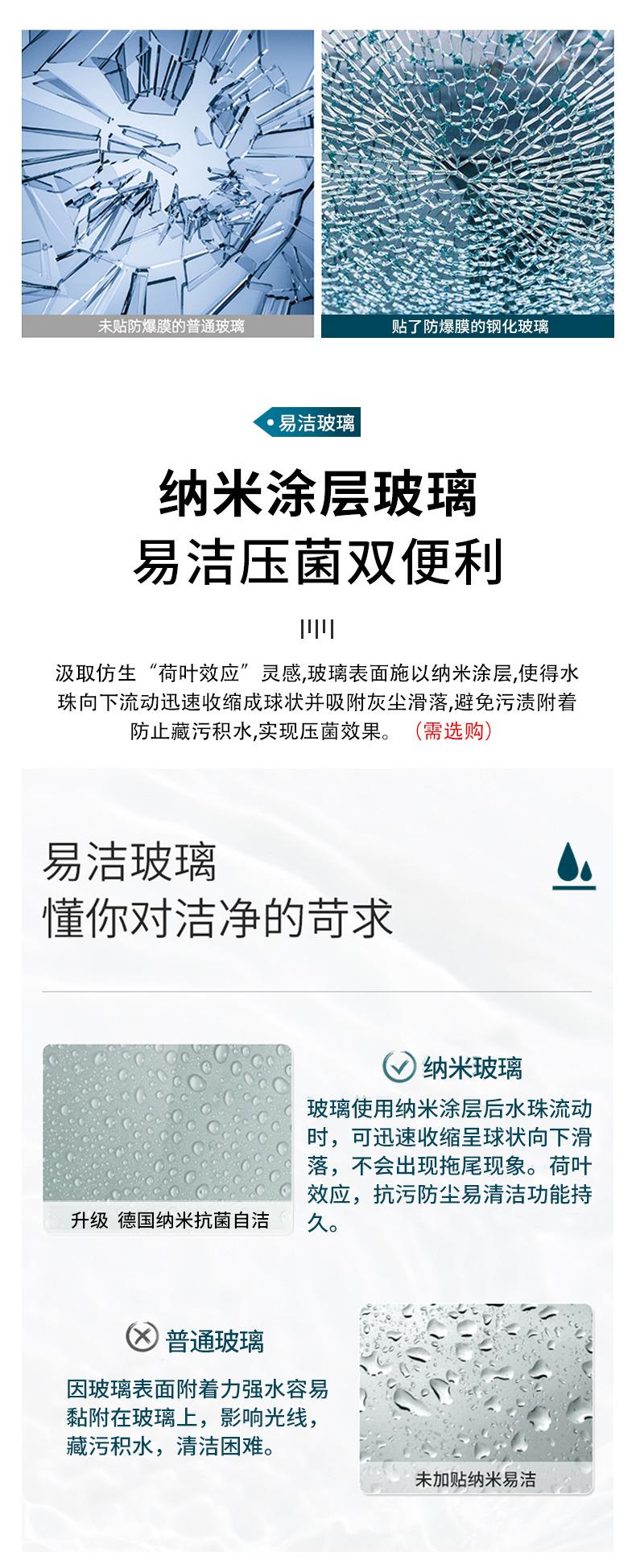 未贴防爆膜的普通玻璃

贴了防爆膜的钢化玻璃

• 易洁玻璃

纳米涂层玻璃
易洁压菌双便利

汲取仿生“荷叶效应”灵感,玻璃表面施以纳米涂层,使得水珠向下流动迅速收缩成球状并吸附灰尘滑落,避免污渍附着防止藏污积水,实现压菌效果。（需选购）

易洁玻璃
懂你对洁净的苛求

升级 德国纳米抗菌自洁

纳米玻璃

玻璃使用纳米涂层后水珠流动时，可迅速收缩呈球状向下滑落，不会出现拖尾现象。荷叶效应，抗污防尘易清洁功能持久。

普通玻璃

因玻璃表面附着力强水容易黏附在玻璃上，影响光线，藏污积水，清洁困难。

未加贴纳米易洁